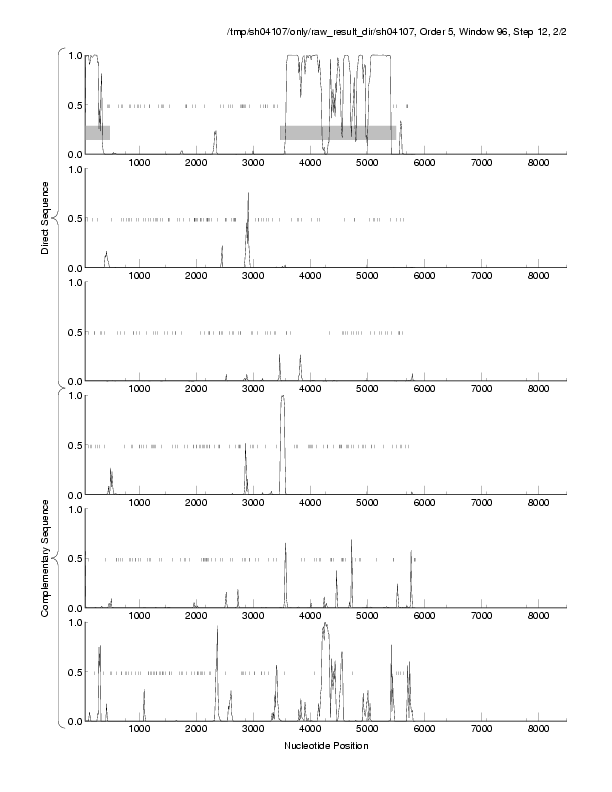 /tmp/sh04107/only/raw_result_dir/sh04107, Order 5, Window 96, Step 12, 2/2

Direct Sequence

1.0
0.5
0.0
1000 2000 3000 4000 5000 6000 7000 8000

1.0
0.5
0.0
1000 2000 3000 4000 5000 6000 7000 8000

1.0
0.5
0.0
1000 2000 3000 4000 5000 6000 7000 8000

Complementary Sequence

1.0
0.5
0.0
1000 2000 3000 4000 5000 6000 7000 8000

1.0
0.5
0.0
1000 2000 3000 4000 5000 6000 7000 8000

1.0
0.5
0.0
1000 2000 3000 4000 5000 6000 7000 8000

Nucleotide Position